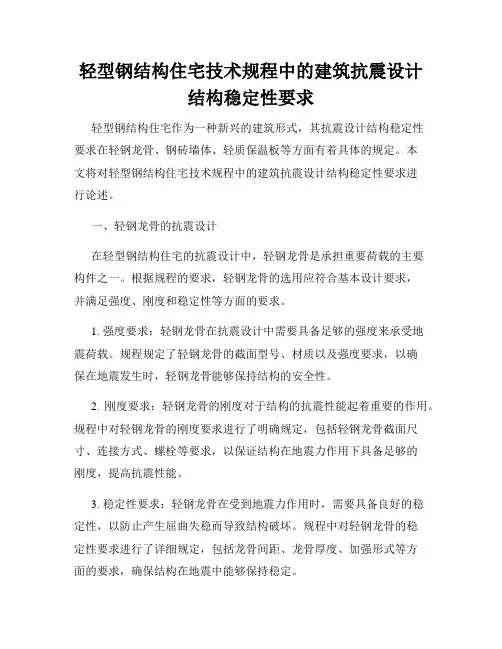 轻型钢结构住宅技术规程中的建筑抗震设计结构稳定性要求

轻型钢结构住宅作为一种新兴的建筑形式，其抗震设计结构稳定性要求在轻钢龙骨、钢砖墙体、轻质保温板等方面有着具体的规定。本文将对轻型钢结构住宅技术规程中的建筑抗震设计结构稳定性要求进行论述。

一、轻钢龙骨的抗震设计

在轻型钢结构住宅的抗震设计中，轻钢龙骨是承担重要荷载的主要构件之一。根据规程的要求，轻钢龙骨的选用应符合基本设计要求，并满足强度、刚度和稳定性等方面的要求。

1. 强度要求：轻钢龙骨在抗震设计中需要具备足够的强度来承受地震荷载。规程规定了轻钢龙骨的截面型号、材质以及强度要求，以确保在地震发生时，轻钢龙骨能够保持结构的安全性。

2. 刚度要求：轻钢龙骨的刚度对于结构的抗震性能起着重要的作用。规程中对轻钢龙骨的刚度要求进行了明确规定，包括轻钢龙骨截面尺寸、连接方式、螺栓等要求，以保证结构在地震力作用下具备足够的刚度，提高抗震性能。

3. 稳定性要求：轻钢龙骨在受到地震力作用时，需要具备良好的稳定性，以防止产生屈曲失稳而导致结构破坏。规程中对轻钢龙骨的稳定性要求进行了详细规定，包括龙骨间距、龙骨厚度、加强形式等方面的要求，确保结构在地震中能够保持稳定。